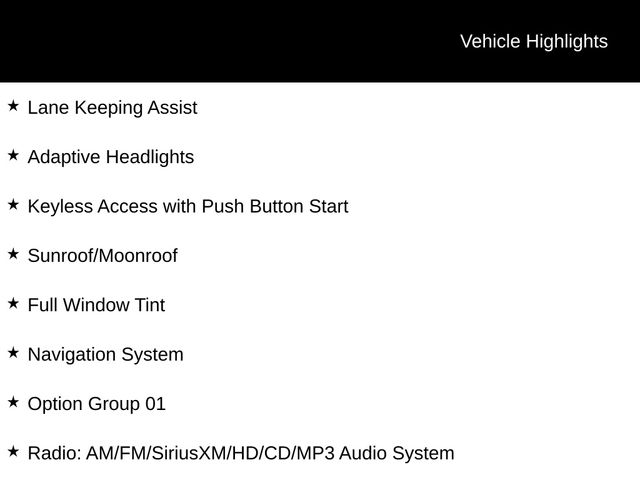 Vehicle Highlights

★ Lane Keeping Assist

★ Adaptive Headlights

★ Keyless Access with Push Button Start

★ Sunroof/Moonroof

★ Full Window Tint

★ Navigation System

★ Option Group 01

★ Radio: AM/FM/SiriusXM/HD/CD/MP3 Audio System